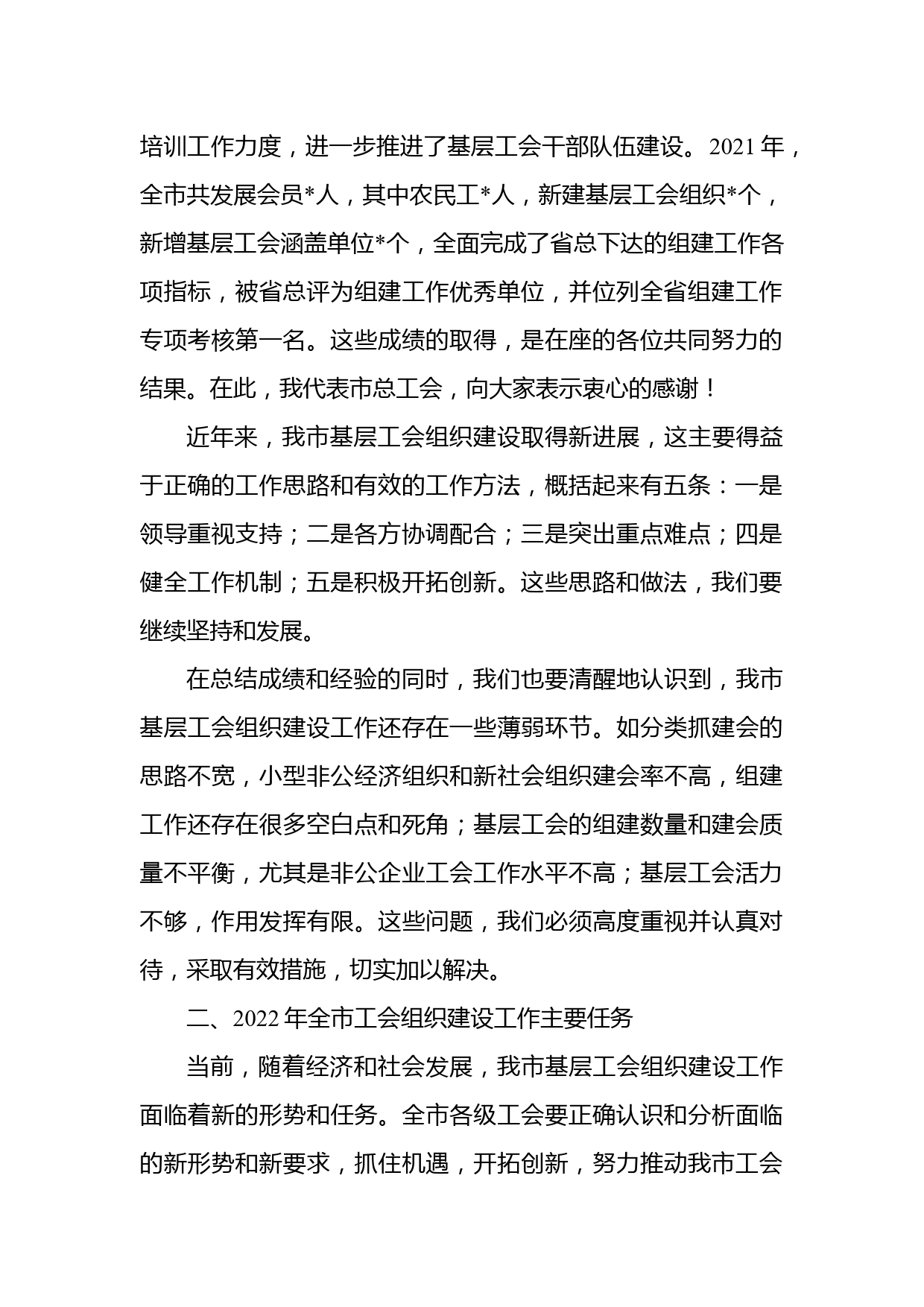 培训工作力度，进一步推进了基层工会干部队伍建设。2021年，全市共发展会员*人，其中农民工*人，新建基层工会组织*个，新增基层工会涵盖单位*个，全面完成了省总下达的组建工作各项指标，被省总评为组建工作优秀单位，并位列全省组建工作专项考核第一名。这些成绩的取得，是在座的各位共同努力的结果。在此，我代表市总工会，向大家表示衷心的感谢！

近年来，我市基层工会组织建设取得新进展，这主要得益于正确的工作思路和有效的工作方法，概括起来有五条：一是领导重视支持；二是各方协调配合；三是突出重点难点；四是健全工作机制；五是积极开拓创新。这些思路和做法，我们要继续坚持和发展。

在总结成绩和经验的同时，我们也要清醒地认识到，我市基层工会组织建设工作还存在一些薄弱环节。如分类抓建会的思路不宽，小型非公经济组织和新社会组织建会率不高，组建工作还存在很多空白点和死角；基层工会的组建数量和建会质量不平衡，尤其是非公企业工会工作水平不高；基层工会活力不够，作用发挥有限。这些问题，我们必须高度重视并认真对待，采取有效措施，切实加以解决。

二、2022年全市工会组织建设工作主要任务

当前，随着经济和社会发展，我市基层工会组织建设工作面临着新的形势和任务。全市各级工会要正确认识和分析面临的新形势和新要求，抓住机遇，开拓创新，努力推动我市工会